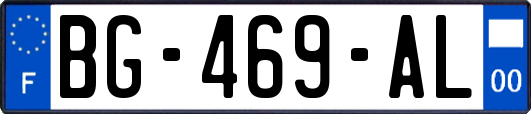 F
BG-469-AL
00